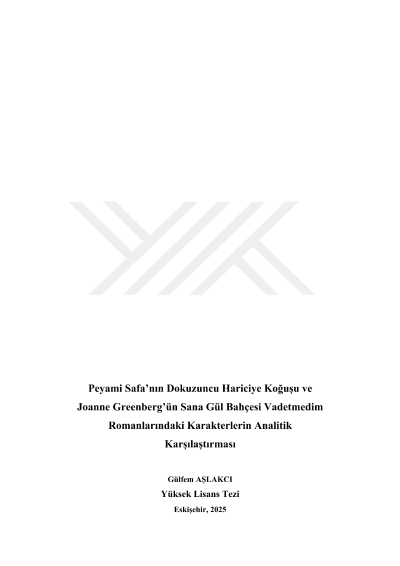 Peyami Safa'nın Dokuzuncu Hariciye Koğuşu ve Joanne Greenberg'ün Sana Gül Bahçesi Vadetmedim Romanlarındaki Karakterlerin Analitik Karşılaştırması

Gülfem AŞLAKCI
Yüksek Lisans Tezi
Eskişehir, 2025